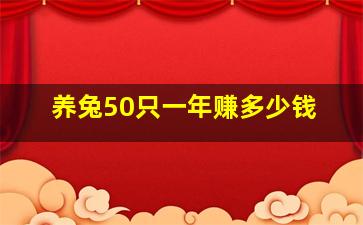 养兔50只一年赚多少钱